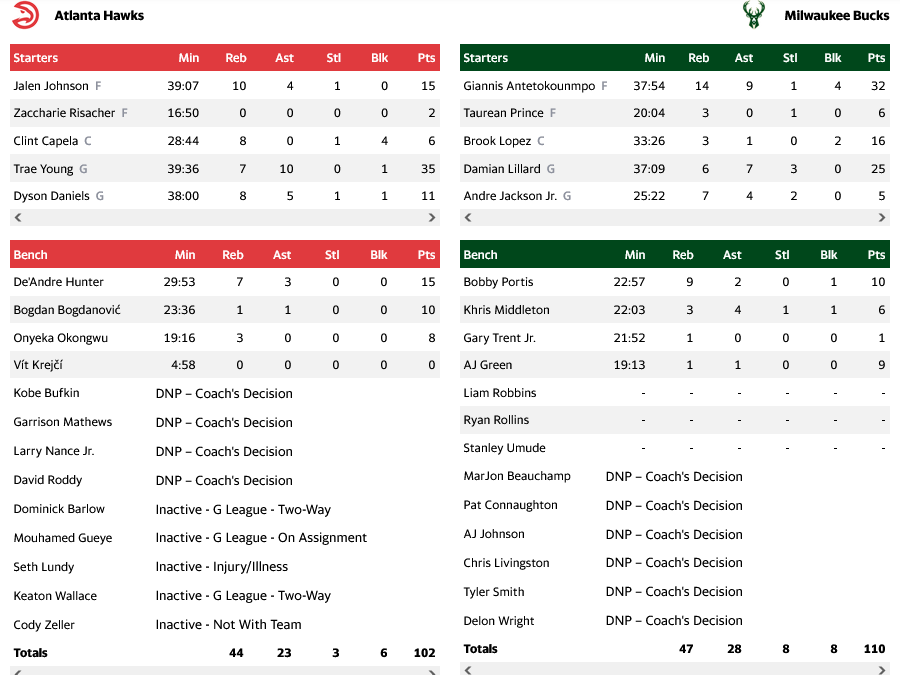 Atlanta Hawks

| Starters | Min | Reb | Ast | Stl | Blk | Pts |
|---|---|---|---|---|---|---|
| Jalen Johnson F | 39:07 | 10 | 4 | 1 | 0 | 15 |
| Zaccharie Risacher F | 16:50 | 0 | 0 | 0 | 0 | 2 |
| Clint Capela C | 28:44 | 8 | 0 | 1 | 4 | 6 |
| Trae Young G | 39:36 | 7 | 10 | 0 | 1 | 35 |
| Dyson Daniels G | 38:00 | 8 | 5 | 1 | 1 | 11 |

| Bench | Min | Reb | Ast | Stl | Blk | Pts |
|---|---|---|---|---|---|---|
| De'Andre Hunter | 29:53 | 7 | 3 | 0 | 0 | 15 |
| Bogdan Bogdanović | 23:36 | 1 | 1 | 0 | 0 | 10 |
| Onyeka Okongwu | 19:16 | 3 | 0 | 0 | 0 | 8 |
| Vít Krejčí | 4:58 | 0 | 0 | 0 | 0 | 0 |
| Kobe Bufkin | DNP – Coach's Decision | | | | | |
| Garrison Mathews | DNP – Coach's Decision | | | | | |
| Larry Nance Jr. | DNP – Coach's Decision | | | | | |
| David Roddy | DNP – Coach's Decision | | | | | |
| Dominick Barlow | Inactive - G League - Two-Way | | | | | |
| Mouhamed Gueye | Inactive - G League - On Assignment | | | | | |
| Seth Lundy | Inactive - Injury/Illness | | | | | |
| Keaton Wallace | Inactive - G League - Two-Way | | | | | |
| Cody Zeller | Inactive - Not With Team | | | | | |
| Totals | | 44 | 23 | 3 | 6 | 102 |

Milwaukee Bucks

| Starters | Min | Reb | Ast | Stl | Blk | Pts |
|---|---|---|---|---|---|---|
| Giannis Antetokounmpo F | 37:54 | 14 | 9 | 1 | 4 | 32 |
| Taurean Prince F | 20:04 | 3 | 0 | 1 | 0 | 6 |
| Brook Lopez C | 33:26 | 3 | 1 | 0 | 2 | 16 |
| Damian Lillard G | 37:09 | 6 | 7 | 3 | 0 | 25 |
| Andre Jackson Jr. G | 25:22 | 7 | 4 | 2 | 0 | 5 |

| Bench | Min | Reb | Ast | Stl | Blk | Pts |
|---|---|---|---|---|---|---|
| Bobby Portis | 22:57 | 9 | 2 | 0 | 1 | 10 |
| Khris Middleton | 22:03 | 3 | 4 | 1 | 1 | 6 |
| Gary Trent Jr. | 21:52 | 1 | 0 | 0 | 0 | 1 |
| AJ Green | 19:13 | 1 | 1 | 0 | 0 | 9 |
| Liam Robbins | - | - | - | - | - | - |
| Ryan Rollins | - | - | - | - | - | - |
| Stanley Umude | - | - | - | - | - | - |
| MarJon Beauchamp | DNP – Coach's Decision | | | | | |
| Pat Connaughton | DNP – Coach's Decision | | | | | |
| AJ Johnson | DNP – Coach's Decision | | | | | |
| Chris Livingston | DNP – Coach's Decision | | | | | |
| Tyler Smith | DNP – Coach's Decision | | | | | |
| Delon Wright | DNP – Coach's Decision | | | | | |
| Totals | | 47 | 28 | 8 | 8 | 110 |